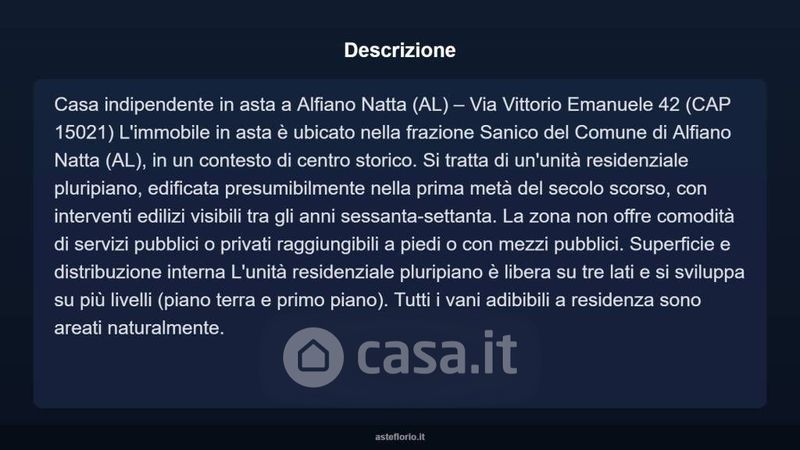 Descrizione

Casa indipendente in asta a Alfiano Natta (AL) – Via Vittorio Emanuele 42 (CAP 15021) L'immobile in asta è ubicato nella frazione Sanico del Comune di Alfiano Natta (AL), in un contesto di centro storico. Si tratta di un'unità residenziale pluripiano, edificata presumibilmente nella prima metà del secolo scorso, con interventi edilizi visibili tra gli anni sessanta-settanta. La zona non offre comodità di servizi pubblici o privati raggiungibili a piedi o con mezzi pubblici. Superficie e distribuzione interna L'unità residenziale pluripiano è libera su tre lati e si sviluppa su più livelli (piano terra e primo piano). Tutti i vani adibibili a residenza sono areati naturalmente.

asteflorio.it

casa.it